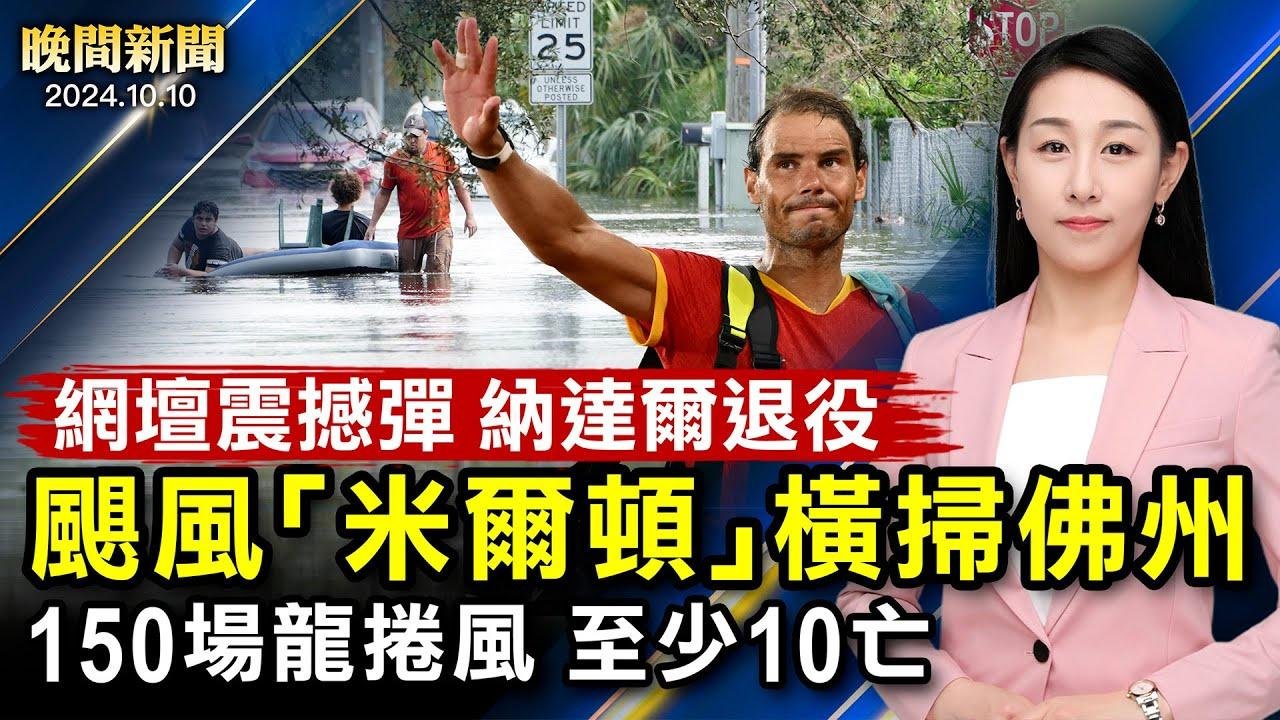 晚間新聞
2024.10.10

SPEED LIMIT 25
UNLESS OTHERWISE POSTED

STOP

網壇震撼彈 納達爾退役
颶風「米爾頓」橫掃佛州
150場龍捲風 至少10亡